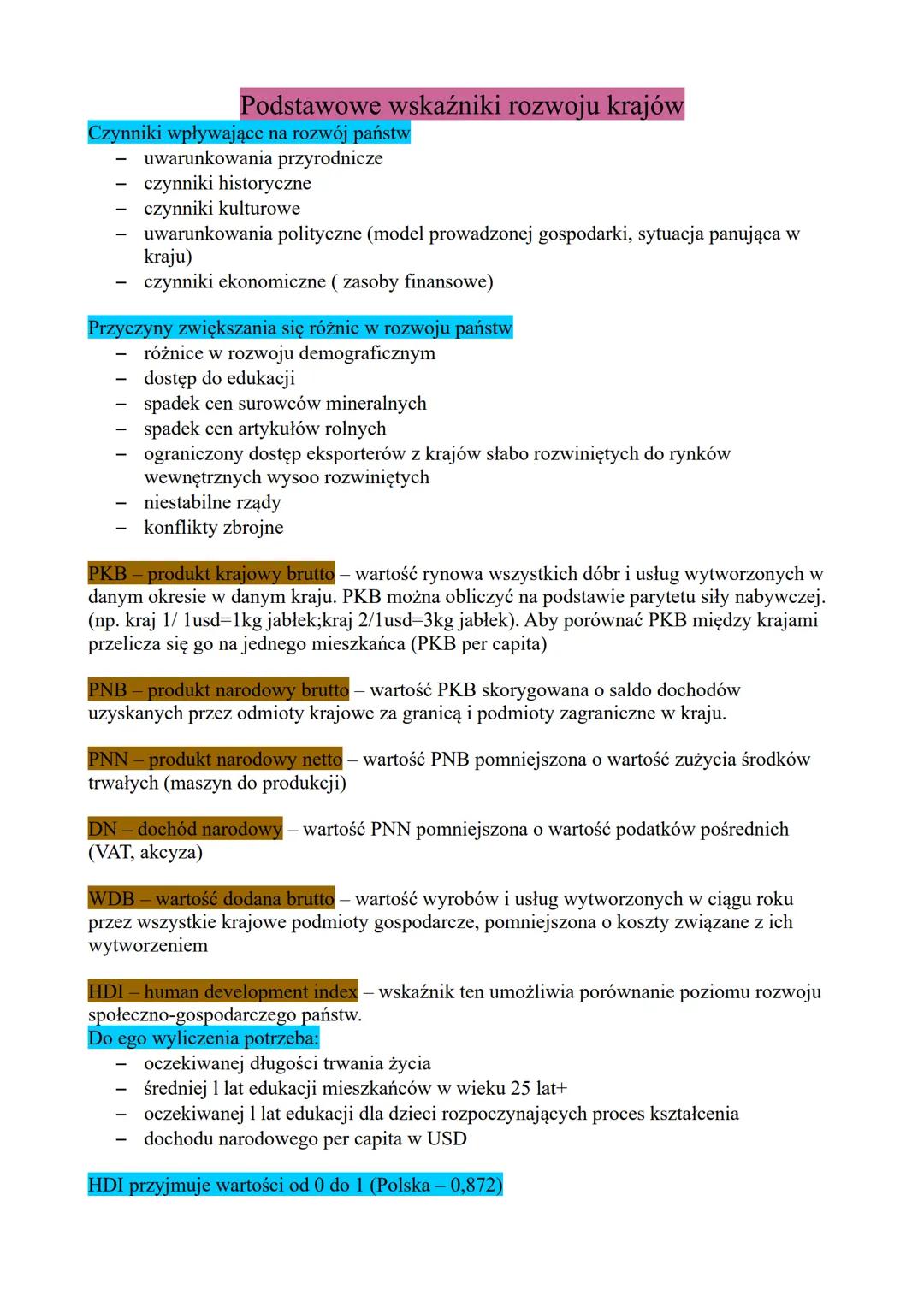 Podstawowe wskaźniki rozwoju krajów

Czynniki wpływające na rozwój państw
– uwarunkowania przyrodnicze
– czynniki historyczne
– czynniki kulturowe
– uwarunkowania polityczne (model prowadzonej gospodarki, sytuacja panująca w kraju)
– czynniki ekonomiczne ( zasoby finansowe)

Przyczyny zwiększania się różnic w rozwoju państw
– różnice w rozwoju demograficznym
– dostęp do edukacji
– spadek cen surowców mineralnych
– spadek cen artykułów rolnych
– ograniczony dostęp eksporterów z krajów słabo rozwiniętych do rynków wewnętrznych wysoo rozwiniętych
– niestabilne rządy
– konflikty zbrojne

PKB – produkt krajowy brutto – wartość rynowa wszystkich dóbr i usług wytworzonych w danym okresie w danym kraju. PKB można obliczyć na podstawie parytetu siły nabywczej. (np. kraj 1/ 1usd=1kg jabłek;kraj 2/1usd=3kg jabłek). Aby porównać PKB między krajami przelicza się go na jednego mieszkańca (PKB per capita)

PNB – produkt narodowy brutto – wartość PKB skorygowana o saldo dochodów uzyskanych przez odmioty krajowe za granicą i podmioty zagraniczne w kraju.

PNN – produkt narodowy netto – wartość PNB pomniejszona o wartość zużycia środków trwałych (maszyn do produkcji)

DN – dochód narodowy – wartość PNN pomniejszona o wartość podatków pośrednich (VAT, akcyza)

WDB – wartość dodana brutto – wartość wyrobów i usług wytworzonych w ciągu roku przez wszystkie krajowe podmioty gospodarcze, pomniejszona o koszty związane z ich wytworzeniem

HDI – human development index – wskaźnik ten umożliwia porównanie poziomu rozwoju społeczno-gospodarczego państw.
Do ego wyliczenia potrzeba:
– oczekiwanej długości trwania życia
– średniej l lat edukacji mieszkańców w wieku 25 lat+
– oczekiwanej l lat edukacji dla dzieci rozpoczynających proces kształcenia
– dochodu narodowego per capita w USD

HDI przyjmuje wartości od 0 do 1 (Polska – 0,872)